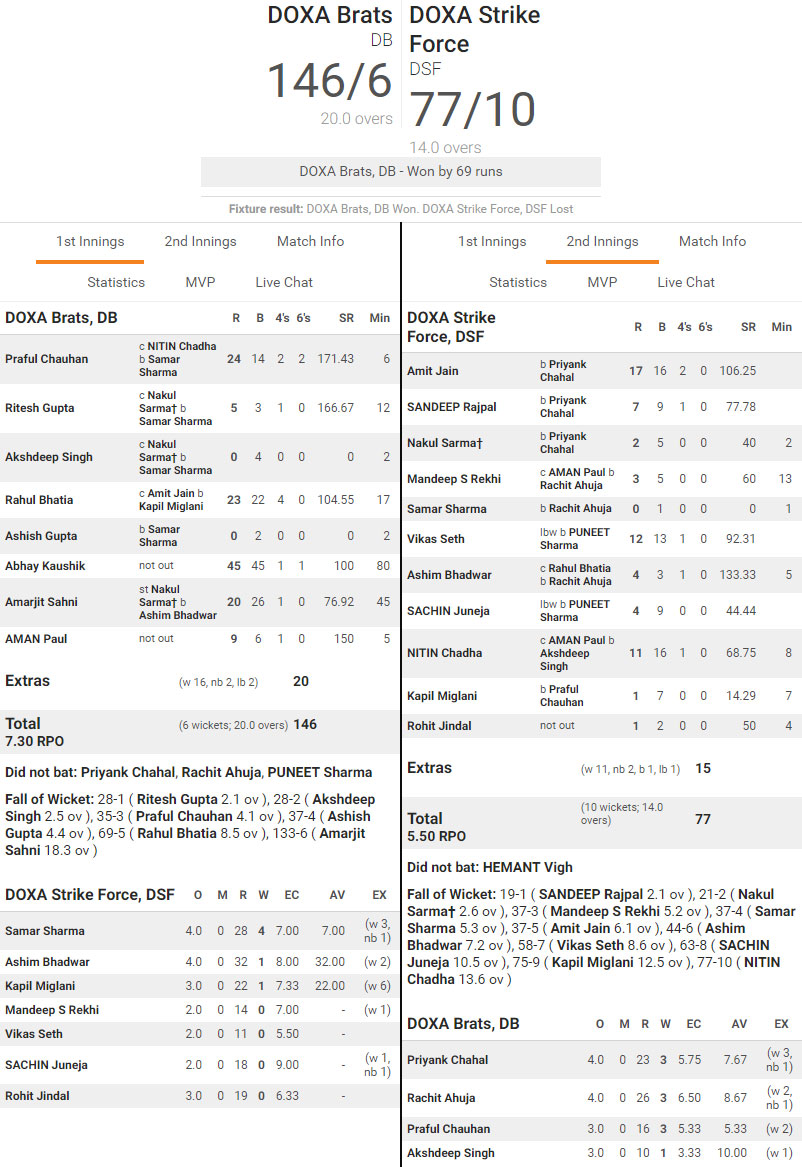 DOXA Brats
DB
146/6
20.0 overs

DOXA Strike Force
DSF
77/10
14.0 overs

DOXA Brats, DB - Won by 69 runs

Fixture result: DOXA Brats, DB Won. DOXA Strike Force, DSF Lost

1st Innings 2nd Innings Match Info

Statistics MVP Live Chat

| DOXA Brats, DB | | R | B | 4's | 6's | SR | Min |
|---|---|---|---|---|---|---|---|
| Praful Chauhan | c NITIN Chadha b Samar Sharma | 24 | 14 | 2 | 2 | 171.43 | 6 |
| Ritesh Gupta | c Nakul Sarma† b Samar Sharma | 5 | 3 | 1 | 0 | 166.67 | 12 |
| Akshdeep Singh | c Nakul Sarma† b Samar Sharma | 0 | 4 | 0 | 0 | 0 | 2 |
| Rahul Bhatia | c Amit Jain b Kapil Miglani | 23 | 22 | 4 | 0 | 104.55 | 17 |
| Ashish Gupta | b Samar Sharma | 0 | 2 | 0 | 0 | 0 | 2 |
| Abhay Kaushik | not out | 45 | 45 | 1 | 1 | 100 | 80 |
| Amarjit Sahni | st Nakul Sarma† b Ashim Bhadwar | 20 | 26 | 1 | 0 | 76.92 | 45 |
| AMAN Paul | not out | 9 | 6 | 1 | 0 | 150 | 5 |

Extras (w 16, nb 2, lb 2) 20

Total 7.30 RPO (6 wickets; 20.0 overs) 146

Did not bat: Priyank Chahal, Rachit Ahuja, PUNEET Sharma

Fall of Wicket: 28-1 ( Ritesh Gupta 2.1 ov ), 28-2 ( Akshdeep Singh 2.5 ov ), 35-3 ( Praful Chauhan 4.1 ov ), 37-4 ( Ashish Gupta 4.4 ov ), 69-5 ( Rahul Bhatia 8.5 ov ), 133-6 ( Amarjit Sahni 18.3 ov )

| DOXA Strike Force, DSF | O | M | R | W | EC | AV | EX |
|---|---|---|---|---|---|---|---|
| Samar Sharma | 4.0 | 0 | 28 | 4 | 7.00 | 7.00 | (w 3, nb 1) |
| Ashim Bhadwar | 4.0 | 0 | 32 | 1 | 8.00 | 32.00 | (w 2) |
| Kapil Miglani | 3.0 | 0 | 22 | 1 | 7.33 | 22.00 | (w 6) |
| Mandeep S Rekhi | 2.0 | 0 | 14 | 0 | 7.00 | - | (w 1) |
| Vikas Seth | 2.0 | 0 | 11 | 0 | 5.50 | - | |
| SACHIN Juneja | 2.0 | 0 | 18 | 0 | 9.00 | - | (w 1, nb 1) |
| Rohit Jindal | 3.0 | 0 | 19 | 0 | 6.33 | - | |

1st Innings 2nd Innings Match Info

Statistics MVP Live Chat

| DOXA Strike Force, DSF | | R | B | 4's | 6's | SR | Min |
|---|---|---|---|---|---|---|---|
| Amit Jain | b Priyank Chahal | 17 | 16 | 2 | 0 | 106.25 | |
| SANDEEP Rajpal | b Priyank Chahal | 7 | 9 | 1 | 0 | 77.78 | |
| Nakul Sarma† | b Priyank Chahal | 2 | 5 | 0 | 0 | 40 | 2 |
| Mandeep S Rekhi | c AMAN Paul b Rachit Ahuja | 3 | 5 | 0 | 0 | 60 | 13 |
| Samar Sharma | b Rachit Ahuja | 0 | 1 | 0 | 0 | 0 | 1 |
| Vikas Seth | lbw b PUNEET Sharma | 12 | 13 | 1 | 0 | 92.31 | |
| Ashim Bhadwar | c Rahul Bhatia b Rachit Ahuja | 4 | 3 | 1 | 0 | 133.33 | 5 |
| SACHIN Juneja | lbw b PUNEET Sharma | 4 | 9 | 0 | 0 | 44.44 | |
| NITIN Chadha | c AMAN Paul b Akshdeep Singh | 11 | 16 | 1 | 0 | 68.75 | 8 |
| Kapil Miglani | b Praful Chauhan | 1 | 7 | 0 | 0 | 14.29 | 7 |
| Rohit Jindal | not out | 1 | 2 | 0 | 0 | 50 | 4 |

Extras (w 11, nb 2, b 1, lb 1) 15

Total 5.50 RPO (10 wickets; 14.0 overs) 77

Did not bat: HEMANT Vigh

Fall of Wicket: 19-1 ( SANDEEP Rajpal 2.1 ov ), 21-2 ( Nakul Sarma† 2.6 ov ), 37-3 ( Mandeep S Rekhi 5.2 ov ), 37-4 ( Samar Sharma 5.3 ov ), 37-5 ( Amit Jain 6.1 ov ), 44-6 ( Ashim Bhadwar 7.2 ov ), 58-7 ( Vikas Seth 8.6 ov ), 63-8 ( SACHIN Juneja 10.5 ov ), 75-9 ( Kapil Miglani 12.5 ov ), 77-10 ( NITIN Chadha 13.6 ov )

| DOXA Brats, DB | O | M | R | W | EC | AV | EX |
|---|---|---|---|---|---|---|---|
| Priyank Chahal | 4.0 | 0 | 23 | 3 | 5.75 | 7.67 | (w 3, nb 1) |
| Rachit Ahuja | 4.0 | 0 | 26 | 3 | 6.50 | 8.67 | (w 2, nb 1) |
| Praful Chauhan | 3.0 | 0 | 16 | 3 | 5.33 | 5.33 | (w 2) |
| Akshdeep Singh | 3.0 | 0 | 10 | 1 | 3.33 | 10.00 | (w 1) |